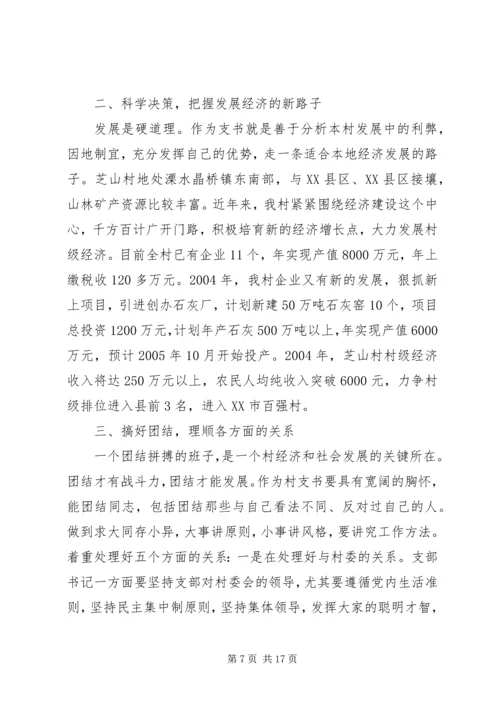 二、科学决策，把握发展经济的新路子

发展是硬道理。作为支书就是善于分析本村发展中的利弊，因地制宜，充分发挥自己的优势，走一条适合本地经济发展的路子。芝山村地处溧水晶桥镇东南部，与XX县区、XX县区接壤，山林矿产资源比较丰富。近年来，我村紧紧围绕经济建设这个中心，千方百计广开门路，积极培育新的经济增长点，大力发展村级经济。目前全村已有企业11个，年实现产值8000万元，年上缴税收120多万元。2004年，我村企业又有新的发展，狠抓新上项目，引进创办石灰厂，计划新建50万吨石灰窑10个，项目总投资1200万元，计划年产石灰500万吨以上，年实现产值6000万元，预计2005年10月开始投产。2004年，芝山村村级经济收入将达250万元以上，农民人均纯收入突破6000元，力争村级排位进入县前3名，进入XX市百强村。

三、搞好团结，理顺各方面的关系

一个团结拼搏的班子，是一个村经济和社会发展的关键所在。团结才有战斗力，团结才能发展。作为村支书要具有宽阔的胸怀，能团结同志，包括团结那些与自己看法不同、反对过自己的人。做到求大同存小异，大事讲原则，小事讲风格，要讲究工作方法。着重处理好五个方面的关系：一是在处理好与村委的关系。支部书记一方面要坚持支部对村委会的领导，尤其要遵循党内生活准则，坚持民主集中制原则，坚持集体领导，发挥大家的聪明才智，

第7页 共17页